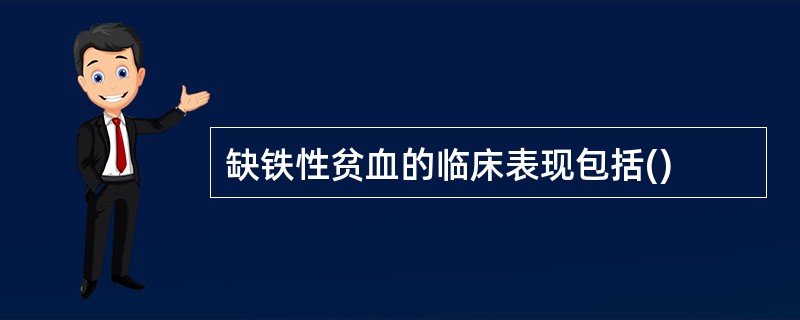 缺铁性贫血的临床表现包括()